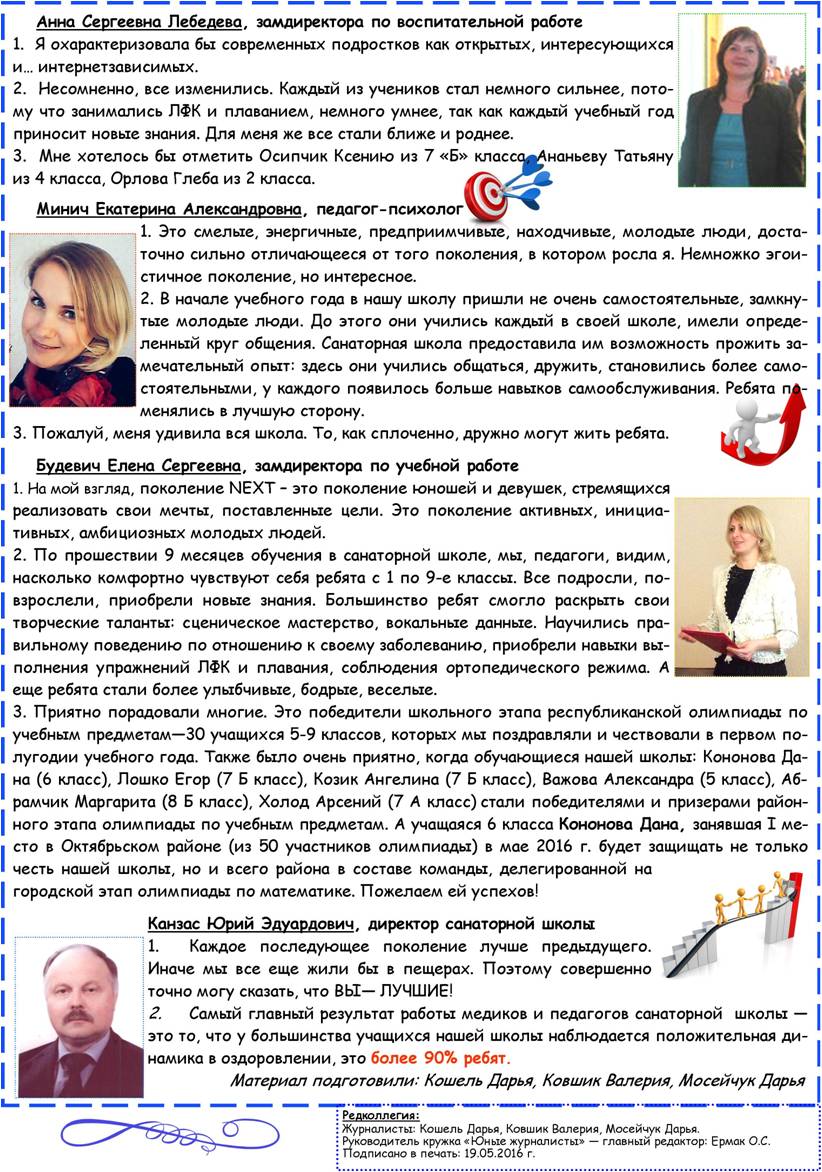 Анна Сергеевна Лебедева, замдиректора по воспитательной работе

1. Я охарактеризовала бы современных подростков как открытых, интересующихся и… интернетзависимых.

2. Несомненно, все изменились. Каждый из учеников стал немного сильнее, потому что занимались ЛФК и плаванием, немного умнее, так как каждый учебный год приносит новые знания. Для меня же все стали ближе и роднее.

3. Мне хотелось бы отметить Осипчик Ксению из 7 «Б» класса, Ананьеву Татьяну из 4 класса, Орлова Глеба из 2 класса.

Минич Екатерина Александровна, педагог-психолог

1. Это смелые, энергичные, предприимчивые, находчивые, молодые люди, достаточно сильно отличающееся от того поколения, в котором росла я. Немножко эгоистичное поколение, но интересное.

2. В начале учебного года в нашу школу пришли не очень самостоятельные, замкнутые молодые люди. До этого они учились каждый в своей школе, имели определенный круг общения. Санаторная школа предоставила им возможность прожить замечательный опыт: здесь они учились общаться, дружить, становились более самостоятельными, у каждого появилось больше навыков самообслуживания. Ребята поменялись в лучшую сторону.

3. Пожалуй, меня удивила вся школа. То, как сплоченно, дружно могут жить ребята.

Будевич Елена Сергеевна, замдиректора по учебной работе

1. На мой взгляд, поколение NEXT – это поколение юношей и девушек, стремящихся реализовать свои мечты, поставленные цели. Это поколение активных, инициативных, амбициозных молодых людей.

2. По прошествии 9 месяцев обучения в санаторной школе, мы, педагоги, видим, насколько комфортно чувствуют себя ребята с 1 по 9-е классы. Все подросли, повзрослели, приобрели новые знания. Большинство ребят смогло раскрыть свои творческие таланты: сценическое мастерство, вокальные данные. Научились правильному поведению по отношению к своему заболеванию, приобрели навыки выполнения упражнений ЛФК и плавания, соблюдения ортопедического режима. А еще ребята стали более улыбчивые, бодрые, веселые.

3. Приятно порадовали многие. Это победители школьного этапа республиканской олимпиады по учебным предметам—30 учащихся 5-9 классов, которых мы поздравляли и чествовали в первом полугодии учебного года. Также было очень приятно, когда обучающиеся нашей школы: Кононова Дана (6 класс), Лошко Егор (7 Б класс), Козик Ангелина (7 Б класс), Важова Александра (5 класс), Абрамчик Маргарита (8 Б класс), Холод Арсений (7 А класс) стали победителями и призерами районного этапа олимпиады по учебным предметам. А учащаяся 6 класса Кононова Дана, занявшая I место в Октябрьском районе (из 50 участников олимпиады) в мае 2016 г. будет защищать не только честь нашей школы, но и всего района в составе команды, делегированной на городской этап олимпиады по математике. Пожелаем ей успехов!

Канзас Юрий Эдуардович, директор санаторной школы

1. Каждое последующее поколение лучше предыдущего. Иначе мы все еще жили бы в пещерах. Поэтому совершенно точно могу сказать, что ВЫ— ЛУЧШИЕ!

2. Самый главный результат работы медиков и педагогов санаторной школы — это то, что у большинства учащихся нашей школы наблюдается положительная динамика в оздоровлении, это более 90% ребят.

Материал подготовили: Кошель Дарья, Ковшик Валерия, Мосейчук Дарья

Редколлегия:
Журналисты: Кошель Дарья, Ковшик Валерия, Мосейчук Дарья.
Руководитель кружка «Юные журналисты» — главный редактор: Ермак О.С.
Подписано в печать: 19.05.2016 г.